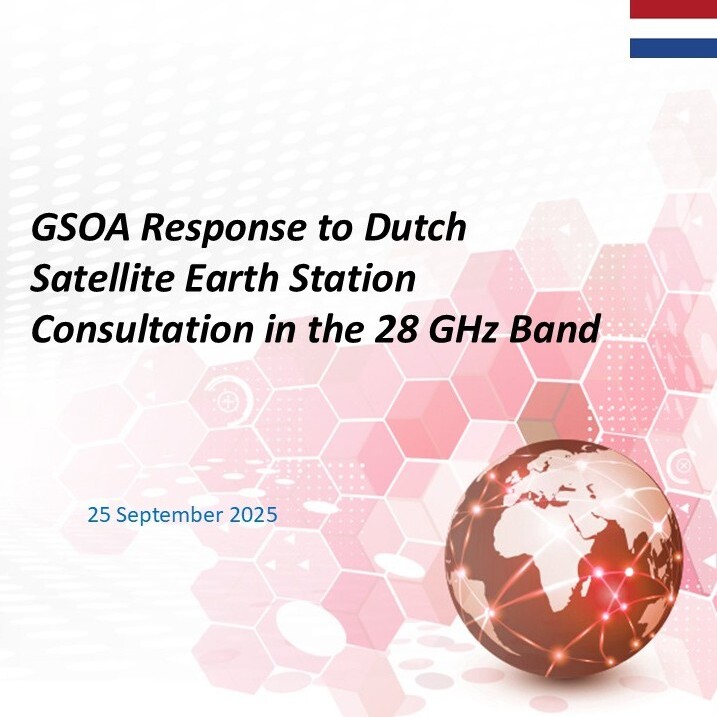 GSOA Response to Dutch Satellite Earth Station Consultation in the 28 GHz Band

25 September 2025